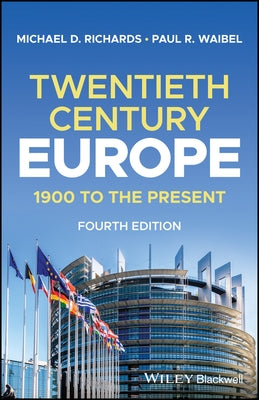 MICHAEL D. RICHARDS • PAUL R. WAIBEL

TWENTIETH CENTURY EUROPE

1900 TO THE PRESENT

FOURTH EDITION

WILEY Blackwell